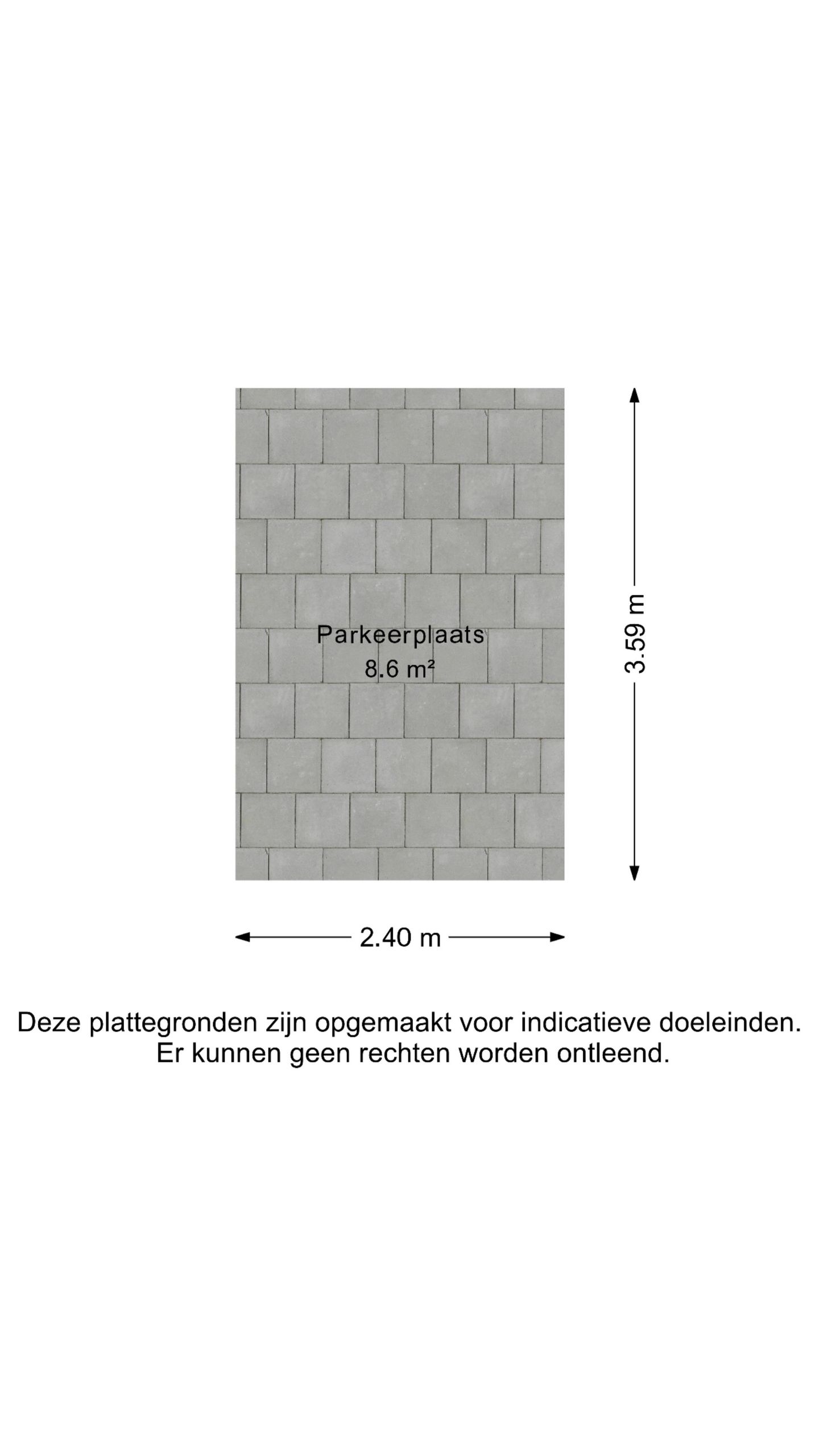 Parkeerplaats
8.6 m²

3.59 m

2.40 m

Deze plattegronden zijn opgemaakt voor indicatieve doeleinden.
Er kunnen geen rechten worden ontleend.